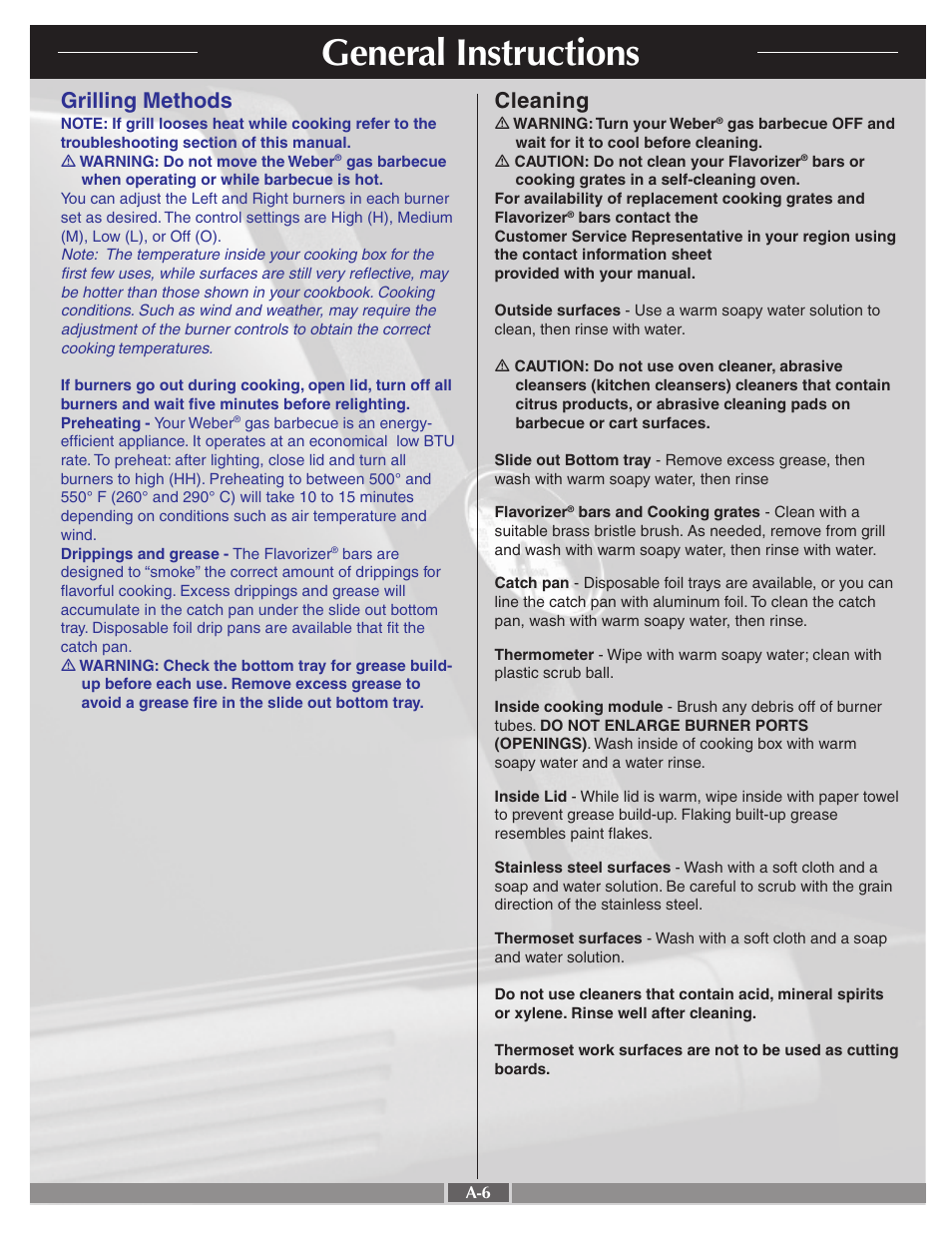 General Instructions

Grilling Methods

NOTE: If grill looses heat while cooking refer to the troubleshooting section of this manual.

⚠ WARNING: Do not move the Weber® gas barbecue when operating or while barbecue is hot.

You can adjust the Left and Right burners in each burner set as desired. The control settings are High (H), Medium (M), Low (L), or Off (O).

Note: The temperature inside your cooking box for the first few uses, while surfaces are still very reflective, may be hotter than those shown in your cookbook. Cooking conditions. Such as wind and weather, may require the adjustment of the burner controls to obtain the correct cooking temperatures.

If burners go out during cooking, open lid, turn off all burners and wait five minutes before relighting.

Preheating - Your Weber® gas barbecue is an energy-efficient appliance. It operates at an economical low BTU rate. To preheat: after lighting, close lid and turn all burners to high (HH). Preheating to between 500° and 550° F (260° and 290° C) will take 10 to 15 minutes depending on conditions such as air temperature and wind.

Drippings and grease - The Flavorizer® bars are designed to “smoke” the correct amount of drippings for flavorful cooking. Excess drippings and grease will accumulate in the catch pan under the slide out bottom tray. Disposable foil drip pans are available that fit the catch pan.

⚠ WARNING: Check the bottom tray for grease build-up before each use. Remove excess grease to avoid a grease fire in the slide out bottom tray.

Cleaning

⚠ WARNING: Turn your Weber® gas barbecue OFF and wait for it to cool before cleaning.

⚠ CAUTION: Do not clean your Flavorizer® bars or cooking grates in a self-cleaning oven.

For availability of replacement cooking grates and Flavorizer® bars contact the Customer Service Representative in your region using the contact information sheet provided with your manual.

Outside surfaces - Use a warm soapy water solution to clean, then rinse with water.

⚠ CAUTION: Do not use oven cleaner, abrasive cleansers (kitchen cleansers) cleaners that contain citrus products, or abrasive cleaning pads on barbecue or cart surfaces.

Slide out Bottom tray - Remove excess grease, then wash with warm soapy water, then rinse

Flavorizer® bars and Cooking grates - Clean with a suitable brass bristle brush. As needed, remove from grill and wash with warm soapy water, then rinse with water.

Catch pan - Disposable foil trays are available, or you can line the catch pan with aluminum foil. To clean the catch pan, wash with warm soapy water, then rinse.

Thermometer - Wipe with warm soapy water; clean with plastic scrub ball.

Inside cooking module - Brush any debris off of burner tubes. DO NOT ENLARGE BURNER PORTS (OPENINGS). Wash inside of cooking box with warm soapy water and a water rinse.

Inside Lid - While lid is warm, wipe inside with paper towel to prevent grease build-up. Flaking built-up grease resembles paint flakes.

Stainless steel surfaces - Wash with a soft cloth and a soap and water solution. Be careful to scrub with the grain direction of the stainless steel.

Thermoset surfaces - Wash with a soft cloth and a soap and water solution.

Do not use cleaners that contain acid, mineral spirits or xylene. Rinse well after cleaning.

Thermoset work surfaces are not to be used as cutting boards.

A-6